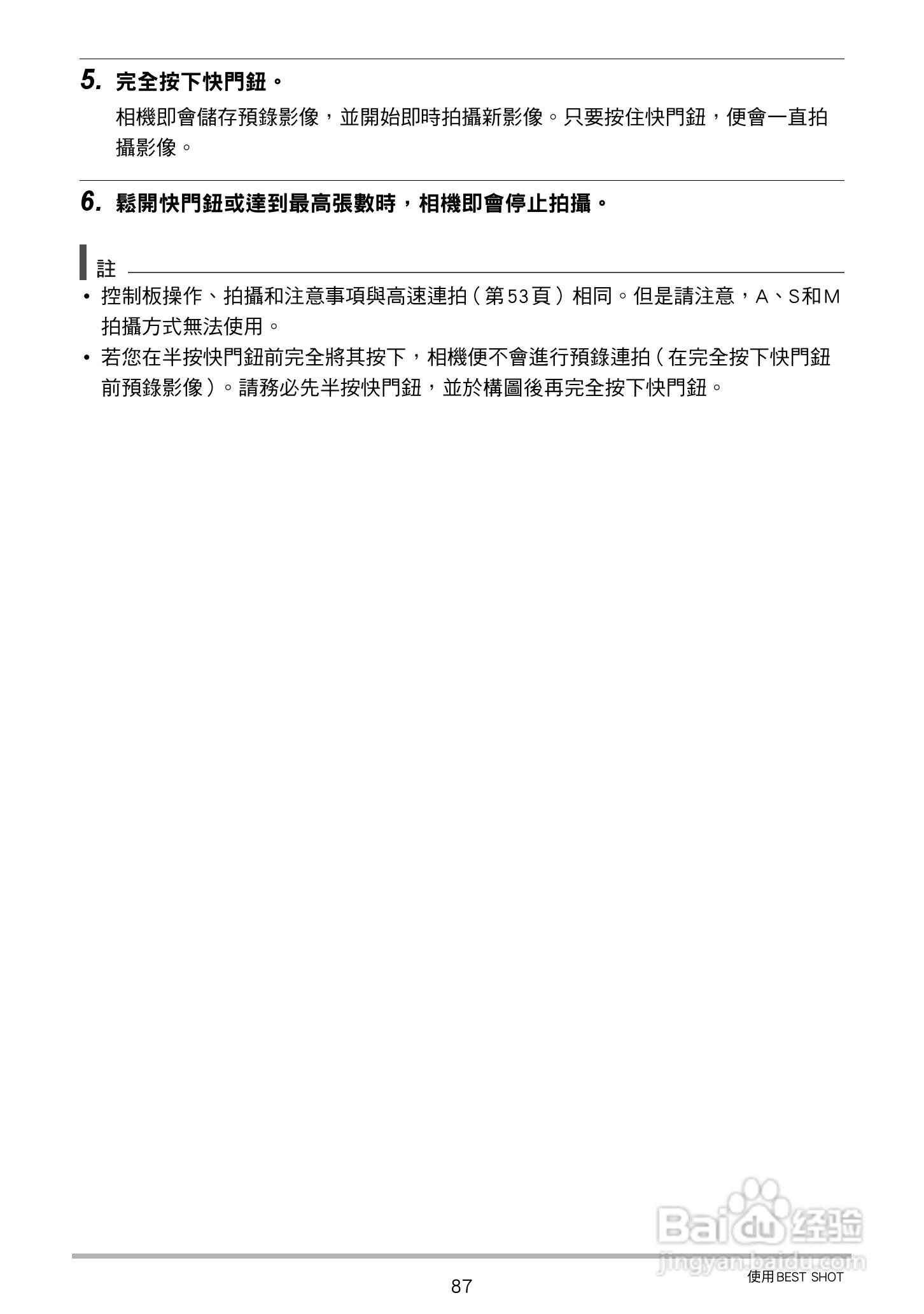 5. 完全按下快門鈕。

相機即會儲存預錄影像，並開始即時拍攝新影像。只要按住快門鈕，便會一直拍攝影像。

6. 鬆開快門鈕或達到最高張數時，相機即會停止拍攝。

註

• 控制板操作、拍攝和注意事項與高速連拍（第53頁）相同。但是請注意，A、S和M拍攝方式無法使用。

• 若您在半按快門鈕前完全將其按下，相機便不會進行預錄連拍（在完全按下快門鈕前預錄影像）。請務必先半按快門鈕，並於構圖後再完全按下快門鈕。

Baidu 经验
jingyan.baidu.com

87

使用BEST SHOT